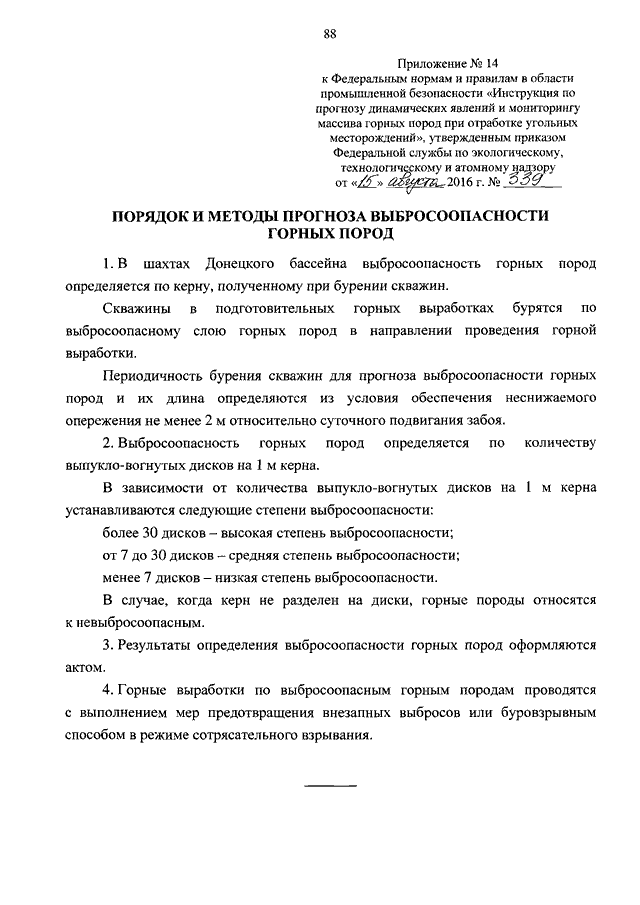 88

Приложение № 14
к Федеральным нормам и правилам в области промышленной безопасности «Инструкция по прогнозу динамических явлений и мониторингу массива горных пород при отработке угольных месторождений», утвержденным приказом Федеральной службы по экологическому, технологическому и атомному надзору
от «15» августа 2016 г. № 339

ПОРЯДОК И МЕТОДЫ ПРОГНОЗА ВЫБРОСООПАСНОСТИ ГОРНЫХ ПОРОД

1. В шахтах Донецкого бассейна выбросоопасность горных пород определяется по керну, полученному при бурении скважин.

Скважины в подготовительных горных выработках бурятся по выбросоопасному слою горных пород в направлении проведения горной выработки.

Периодичность бурения скважин для прогноза выбросоопасности горных пород и их длина определяются из условия обеспечения неснижаемого опережения не менее 2 м относительно суточного подвигания забоя.

2. Выбросоопасность горных пород определяется по количеству выпукло-вогнутых дисков на 1 м керна.

В зависимости от количества выпукло-вогнутых дисков на 1 м керна устанавливаются следующие степени выбросоопасности:

более 30 дисков – высокая степень выбросоопасности;

от 7 до 30 дисков – средняя степень выбросоопасности;

менее 7 дисков – низкая степень выбросоопасности.

В случае, когда керн не разделен на диски, горные породы относятся к невыбросоопасным.

3. Результаты определения выбросоопасности горных пород оформляются актом.

4. Горные выработки по выбросоопасным горным породам проводятся с выполнением мер предотвращения внезапных выбросов или буровзрывным способом в режиме сотрясательного взрывания.